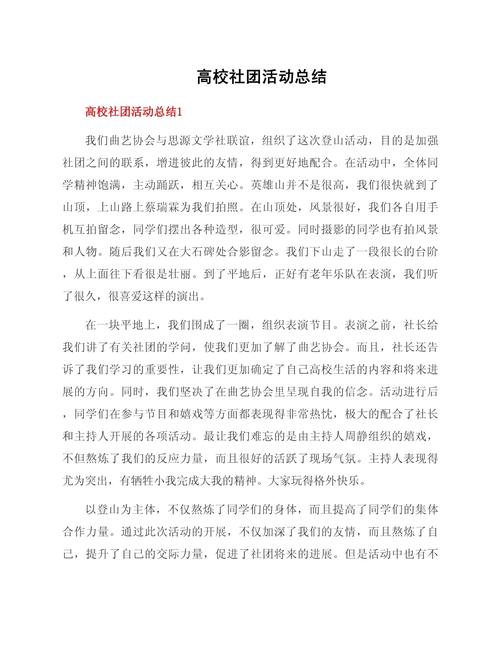 高校社团活动总结

高校社团活动总结1

我们曲艺协会与思源文学社联谊，组织了这次登山活动，目的是加强社团之间的联系，增进彼此的友情，得到更好地配合。在活动中，全体同学精神饱满，主动踊跃，相互关心。英雄山并不是很高，我们很快就到了山顶，上山路上蔡瑞霖为我们拍照。在山顶处，风景很好，我们各自用手机互拍留念，同学们摆出各种造型，很可爱。同时摄影的同学也有拍风景和人物。随后我们又在大石碑处合影留念。我们下山走了一段很长的台阶，从上面往下看很是壮丽。到了平地后，正好有老年乐队在表演，我们听了很久，很喜爱这样的演出。

在一块平地上，我们围成了一圈，组织表演节目。表演之前，社长给我们讲了有关社团的学问，使我们更加了解了曲艺协会。而且，社长还告诉了我们学习的重要性，让我们更加确定了自己高校生活的内容和将来进展的方向。同时，我们坚决了在曲艺协会里呈现自我的信念。活动进行后，同学们在参与节目和嬉戏等方面都表现得非常热忱，极大的配合了社长和主持人开展的各项活动。最让我们难忘的是由主持人周静组织的嬉戏，不但熬炼了我们的反应力量，而且很好的活跃了现场气氛。主持人表现得尤为突出，有牺牲小我完成大我的精神。大家玩得格外快乐。

以登山为主体，不仅熬炼了同学们的身体，而且提高了同学们的集体合作力量。通过此次活动的开展，不仅加深了我们的友情，而且熬炼了自己，提升了自己的交际力量，促进了社团将来的进展。但是活动中也有不